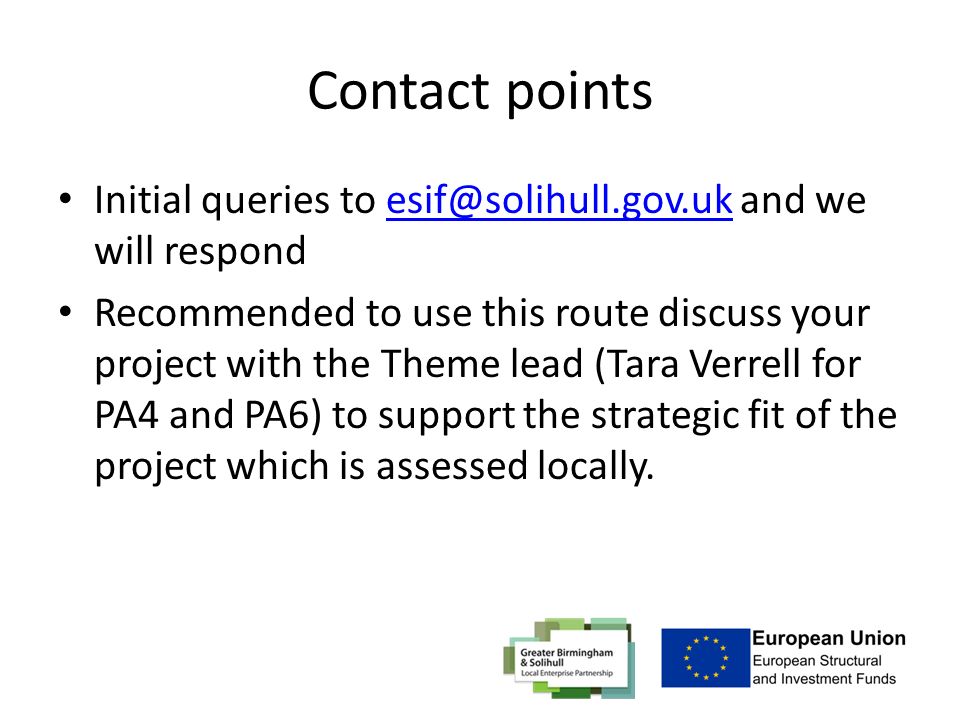 Contact points

• Initial queries to esif@solihull.gov.uk and we will respond

• Recommended to use this route discuss your project with the Theme lead (Tara Verrell for PA4 and PA6) to support the strategic fit of the project which is assessed locally.

Greater Birmingham & Solihull
Local Enterprise Partnership

European Union
European Structural and Investment Funds